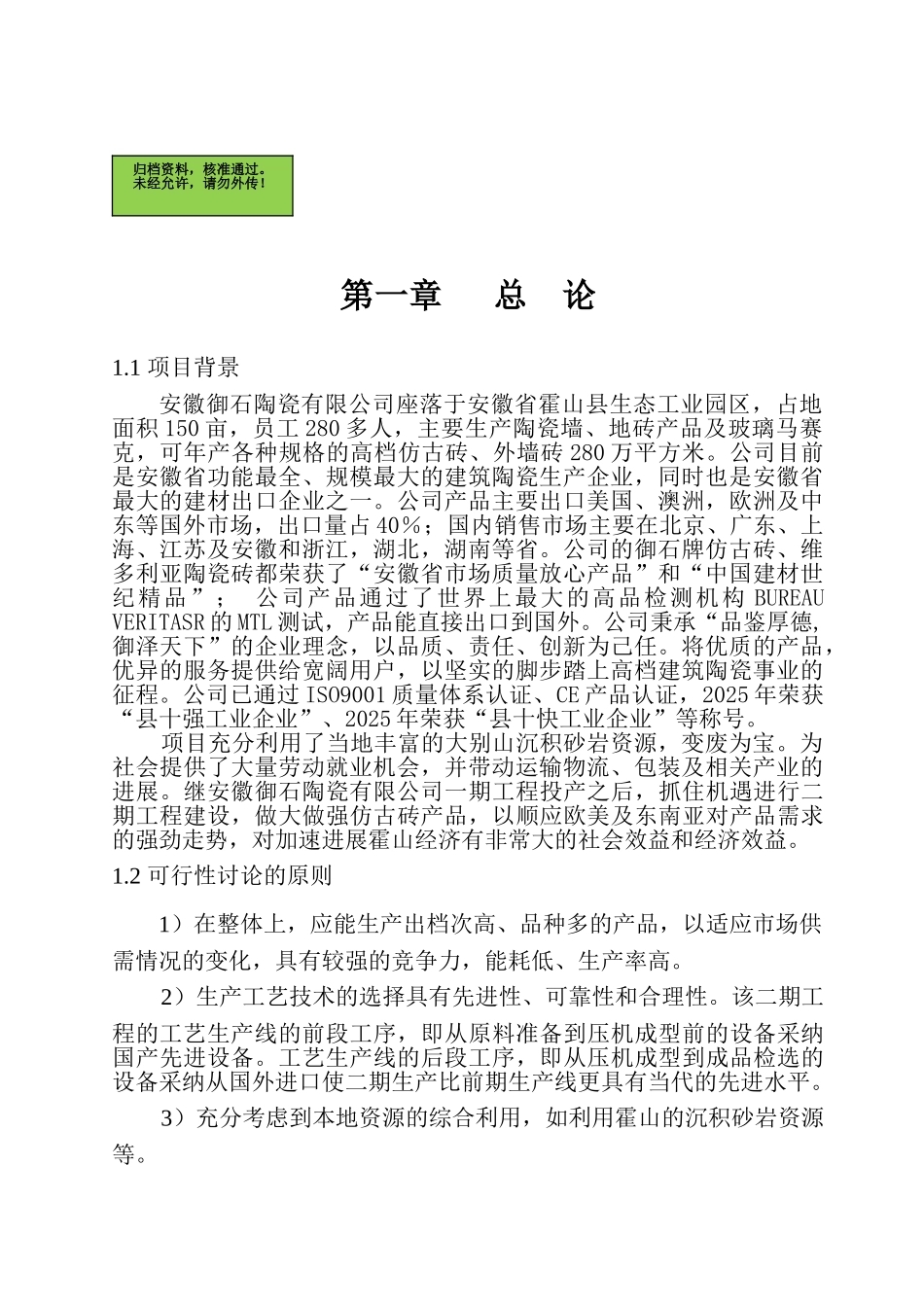 归档资料，核准通过。
未经允许，请勿外传！

第一章　　总　论

1.1 项目背景

安徽御石陶瓷有限公司座落于安徽省霍山县生态工业园区，占地面积 150 亩，员工 280 多人，主要生产陶瓷墙、地砖产品及玻璃马赛克，可年产各种规格的高档仿古砖、外墙砖 280 万平方米。公司目前是安徽省功能最全、规模最大的建筑陶瓷生产企业，同时也是安徽省最大的建材出口企业之一。公司产品主要出口美国、澳洲，欧洲及中东等国外市场，出口量占 40%；国内销售市场主要在北京、广东、上海、江苏及安徽和浙江，湖北，湖南等省。公司的御石牌仿古砖、维多利亚陶瓷砖都荣获了“安徽省市场质量放心产品”和“中国建材世纪精品”；　公司产品通过了世界上最大的高品检测机构 BUREAU VERITASR 的 MTL 测试，产品能直接出口到国外。公司秉承“品鉴厚德，御泽天下”的企业理念，以品质、责任、创新为己任。将优质的产品，优异的服务提供给宽阔用户，以坚实的脚步踏上高档建筑陶瓷事业的征程。公司已通过 ISO9001 质量体系认证、CE 产品认证，2025 年荣获“县十强工业企业”、2025 年荣获“县十快工业企业”等称号。

项目充分利用了当地丰富的大别山沉积砂岩资源，变废为宝。为社会提供了大量劳动就业机会，并带动运输物流、包装及相关产业的进展。继安徽御石陶瓷有限公司一期工程投产之后，抓住机遇进行二期工程建设，做大做强仿古砖产品，以顺应欧美及东南亚对产品需求的强劲走势，对加速进展霍山经济有非常大的社会效益和经济效益。

1.2 可行性讨论的原则

1）在整体上，应能生产出档次高、品种多的产品，以适应市场供需情况的变化，具有较强的竞争力，能耗低、生产率高。

2）生产工艺技术的选择具有先进性、可靠性和合理性。该二期工程的工艺生产线的前段工序，即从原料准备到压机成型前的设备采纳国产先进设备。工艺生产线的后段工序，即从压机成型到成品检选的设备采纳从国外进口使二期生产比前期生产线更具有当代的先进水平。

3）充分考虑到本地资源的综合利用，如利用霍山的沉积砂岩资源等。